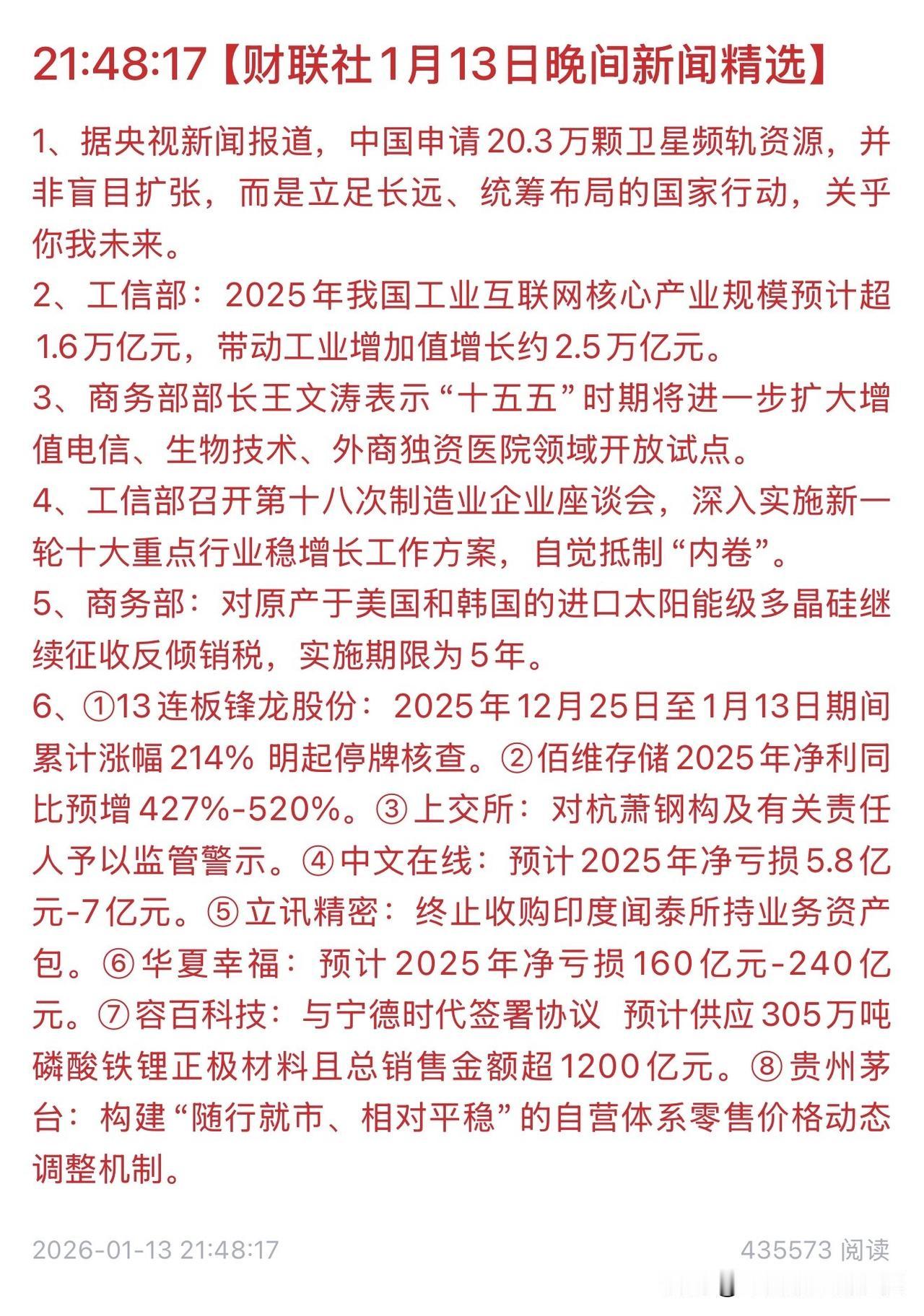 21:48:17【财联社1月13日晚间新闻精选】

1、据央视新闻报道，中国申请20.3万颗卫星频轨资源，并非盲目扩张，而是立足长远、统筹布局的国家行动，关乎你我未来。

2、工信部：2025年我国工业互联网核心产业规模预计超1.6万亿元，带动工业增加值增长约2.5万亿元。

3、商务部部长王文涛表示“十五五”时期将进一步扩大增值电信、生物技术、外商独资医院领域开放试点。

4、工信部召开第十八次制造业企业座谈会，深入实施新一轮十大重点行业稳增长工作方案，自觉抵制“内卷”。

5、商务部：对原产于美国和韩国的进口太阳能级多晶硅继续征收反倾销税，实施期限为5年。

6、①13连板锋龙股份：2025年12月25日至1月13日期间累计涨幅214% 明起停牌核查。②佰维存储2025年净利同比预增427%-520%。③上交所：对杭萧钢构及有关责任人予以监管警示。④中文在线：预计2025年净亏损5.8亿元-7亿元。⑤立讯精密：终止收购印度闻泰所持业务资产包。⑥华夏幸福：预计2025年净亏损160亿元-240亿元。⑦容百科技：与宁德时代签署协议 预计供应305万吨磷酸铁锂正极材料且总销售金额超1200亿元。⑧贵州茅台：构建“随行就市、相对平稳”的自营体系零售价格动态调整机制。

2026-01-13 21:48:17

435573 阅读